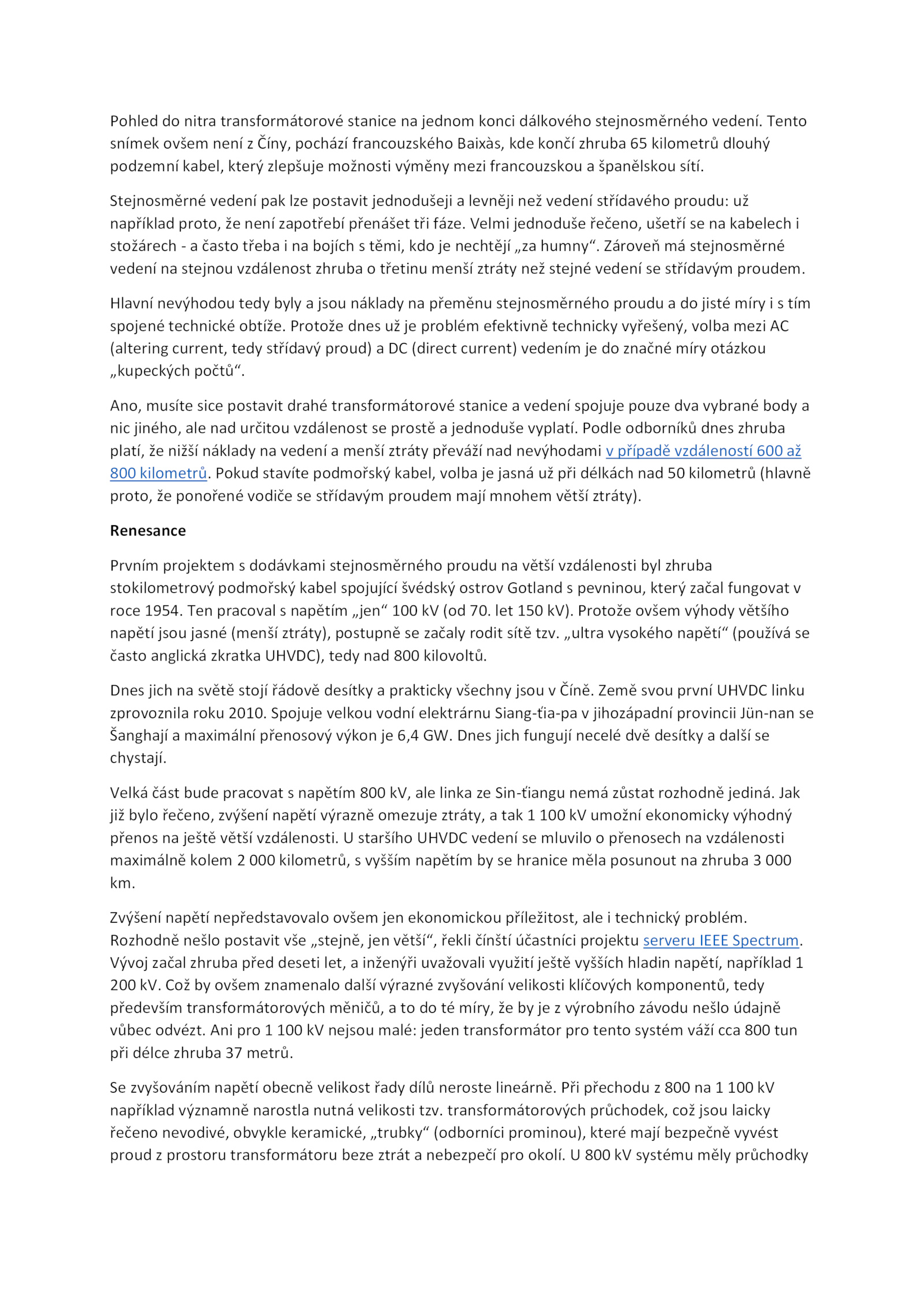 Pohled do nitra transformátorové stanice na jednom konci dálkového stejnosměrného vedení. Tento snímek ovšem není z Číny, pochází francouzského Baixàs, kde končí zhruba 65 kilometrů dlouhý podzemní kabel, který zlepšuje možnosti výměny mezi francouzskou a španělskou sítí.

Stejnosměrné vedení pak lze postavit jednodušeji a levněji než vedení střídavého proudu: už například proto, že není zapotřebí přenášet tři fáze. Velmi jednoduše řečeno, ušetří se na kabelech i stožárech - a často třeba i na bojích s těmi, kdo je nechtějí „za humny“. Zároveň má stejnosměrné vedení na stejnou vzdálenost zhruba o třetinu menší ztráty než stejné vedení se střídavým proudem.

Hlavní nevýhodou tedy byly a jsou náklady na přeměnu stejnosměrného proudu a do jisté míry i s tím spojené technické obtíže. Protože dnes už je problém efektivně technicky vyřešený, volba mezi AC (altering current, tedy střídavý proud) a DC (direct current) vedením je do značné míry otázkou „kupeckých počtů“.

Ano, musíte sice postavit drahé transformátorové stanice a vedení spojuje pouze dva vybrané body a nic jiného, ale nad určitou vzdálenost se prostě a jednoduše vyplatí. Podle odborníků dnes zhruba platí, že nižší náklady na vedení a menší ztráty převáží nad nevýhodami v případě vzdáleností 600 až 800 kilometrů. Pokud stavíte podmořský kabel, volba je jasná už při délkách nad 50 kilometrů (hlavně proto, že ponořené vodiče se střídavým proudem mají mnohem větší ztráty).

Renesance

Prvním projektem s dodávkami stejnosměrného proudu na větší vzdálenosti byl zhruba stokilometrový podmořský kabel spojující švédský ostrov Gotland s pevninou, který začal fungovat v roce 1954. Ten pracoval s napětím „jen“ 100 kV (od 70. let 150 kV). Protože ovšem výhody většího napětí jsou jasné (menší ztráty), postupně se začaly rodit sítě tzv. „ultra vysokého napětí“ (používá se často anglická zkratka UHVDC), tedy nad 800 kilovoltů.

Dnes jich na světě stojí řádově desítky a prakticky všechny jsou v Číně. Země svou první UHVDC linku zprovoznila roku 2010. Spojuje velkou vodní elektrárnu Siang-ťia-pa v jihozápadní provincii Jün-nan se Šanghají a maximální přenosový výkon je 6,4 GW. Dnes jich fungují necelé dvě desítky a další se chystají.

Velká část bude pracovat s napětím 800 kV, ale linka ze Sin-ťiangu nemá zůstat rozhodně jediná. Jak již bylo řečeno, zvýšení napětí výrazně omezuje ztráty, a tak 1 100 kV umožní ekonomicky výhodný přenos na ještě větší vzdálenosti. U staršího UHVDC vedení se mluvilo o přenosech na vzdálenosti maximálně kolem 2 000 kilometrů, s vyšším napětím by se hranice měla posunout na zhruba 3 000 km.

Zvýšení napětí nepředstavovalo ovšem jen ekonomickou příležitost, ale i technický problém. Rozhodně nešlo postavit vše „stejně, jen větší“, řekli čínští účastníci projektu serveru IEEE Spectrum. Vývoj začal zhruba před deseti let, a inženýři uvažovali využití ještě vyšších hladin napětí, například 1 200 kV. Což by ovšem znamenalo další výrazné zvyšování velikosti klíčových komponentů, tedy především transformátorových měničů, a to do té míry, že by je z výrobního závodu nešlo údajně vůbec odvézt. Ani pro 1 100 kV nejsou malé: jeden transformátor pro tento systém váží cca 800 tun při délce zhruba 37 metrů.

Se zvyšováním napětí obecně velikost řady dílů neroste lineárně. Při přechodu z 800 na 1 100 kV například významně narostla nutná velikosti tzv. transformátorových průchodek, což jsou laicky řečeno nevodivé, obvykle keramické, „trubky“ (odborníci prominou), které mají bezpečně vyvést proud z prostoru transformátoru beze ztrát a nebezpečí pro okolí. U 800 kV systému měly průchodky